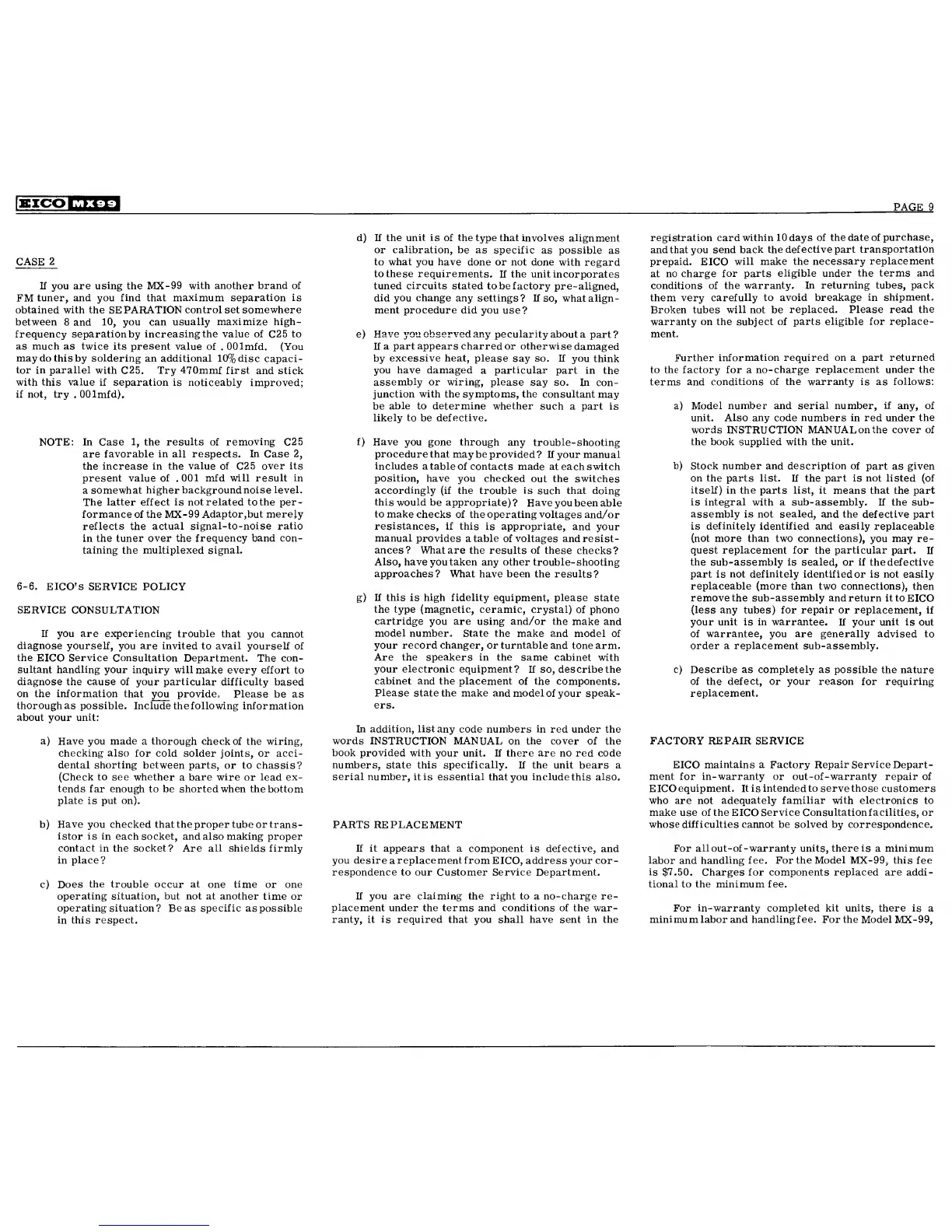 EICO MX99

PAGE 9

CASE 2

If you are using the MX-99 with another brand of FM tuner, and you find that maximum separation is obtained with the SEPARATION control set somewhere between 8 and 10, you can usually maximize high-frequency separation by increasing the value of C25 to as much as twice its present value of .001mfd. (You may do this by soldering an additional 10% disc capacitor in parallel with C25. Try 470mmf first and stick with this value if separation is noticeably improved; if not, try .001mfd).

NOTE: In Case 1, the results of removing C25 are favorable in all respects. In Case 2, the increase in the value of C25 over its present value of .001 mfd will result in a somewhat higher background noise level. The latter effect is not related to the performance of the MX-99 Adaptor, but merely reflects the actual signal-to-noise ratio in the tuner over the frequency band containing the multiplexed signal.

6-6. EICO's SERVICE POLICY

SERVICE CONSULTATION

If you are experiencing trouble that you cannot diagnose yourself, you are invited to avail yourself of the EICO Service Consultation Department. The consultant handling your inquiry will make every effort to diagnose the cause of your particular difficulty based on the information that you provide. Please be as thorough as possible. Include the following information about your unit:

a) Have you made a thorough check of the wiring, checking also for cold solder joints, or accidental shorting between parts, or to chassis? (Check to see whether a bare wire or lead extends far enough to be shorted when the bottom plate is put on).

b) Have you checked that the proper tube or transistor is in each socket, and also making proper contact in the socket? Are all shields firmly in place?

c) Does the trouble occur at one time or one operating situation, but not at another time or operating situation? Be as specific as possible in this respect.

d) If the unit is of the type that involves alignment or calibration, be as specific as possible as to what you have done or not done with regard to these requirements. If the unit incorporates tuned circuits stated to be factory pre-aligned, did you change any settings? If so, what alignment procedure did you use?

e) Have you observed any pecularity about a part? If a part appears charred or otherwise damaged by excessive heat, please say so. If you think you have damaged a particular part in the assembly or wiring, please say so. In conjunction with the symptoms, the consultant may be able to determine whether such a part is likely to be defective.

f) Have you gone through any trouble-shooting procedure that may be provided? If your manual includes a table of contacts made at each switch position, have you checked out the switches accordingly (if the trouble is such that doing this would be appropriate)? Have you been able to make checks of the operating voltages and/or resistances, if this is appropriate, and your manual provides a table of voltages and resistances? What are the results of these checks? Also, have you taken any other trouble-shooting approaches? What have been the results?

g) If this is high fidelity equipment, please state the type (magnetic, ceramic, crystal) of phono cartridge you are using and/or the make and model number. State the make and model of your record changer, or turntable and tone arm. Are the speakers in the same cabinet with your electronic equipment? If so, describe the cabinet and the placement of the components. Please state the make and model of your speakers.

In addition, list any code numbers in red under the words INSTRUCTION MANUAL on the cover of the book provided with your unit. If there are no red code numbers, state this specifically. If the unit bears a serial number, it is essential that you include this also.

PARTS REPLACEMENT

If it appears that a component is defective, and you desire a replacement from EICO, address your correspondence to our Customer Service Department.

If you are claiming the right to a no-charge replacement under the terms and conditions of the warranty, it is required that you shall have sent in the registration card within 10 days of the date of purchase, and that you send back the defective part transportation prepaid. EICO will make the necessary replacement at no charge for parts eligible under the terms and conditions of the warranty. In returning tubes, pack them very carefully to avoid breakage in shipment. Broken tubes will not be replaced. Please read the warranty on the subject of parts eligible for replacement.

Further information required on a part returned to the factory for a no-charge replacement under the terms and conditions of the warranty is as follows:

a) Model number and serial number, if any, of unit. Also any code numbers in red under the words INSTRUCTION MANUAL on the cover of the book supplied with the unit.

b) Stock number and description of part as given on the parts list. If the part is not listed (of itself) in the parts list, it means that the part is integral with a sub-assembly. If the sub-assembly is not sealed, and the defective part is definitely identified and easily replaceable (not more than two connections), you may request replacement for the particular part. If the sub-assembly is sealed, or if the defective part is not definitely identified or is not easily replaceable (more than two connections), then remove the sub-assembly and return it to EICO (less any tubes) for repair or replacement, if your unit is in warrantee. If your unit is out of warrantee, you are generally advised to order a replacement sub-assembly.

c) Describe as completely as possible the nature of the defect, or your reason for requiring replacement.

FACTORY REPAIR SERVICE

EICO maintains a Factory Repair Service Department for in-warranty or out-of-warranty repair of EICO equipment. It is intended to serve those customers who are not adequately familiar with electronics to make use of the EICO Service Consultation facilities, or whose difficulties cannot be solved by correspondence.

For all out-of-warranty units, there is a minimum labor and handling fee. For the Model MX-99, this fee is $7.50. Charges for components replaced are additional to the minimum fee.

For in-warranty completed kit units, there is a minimum labor and handling fee. For the Model MX-99,